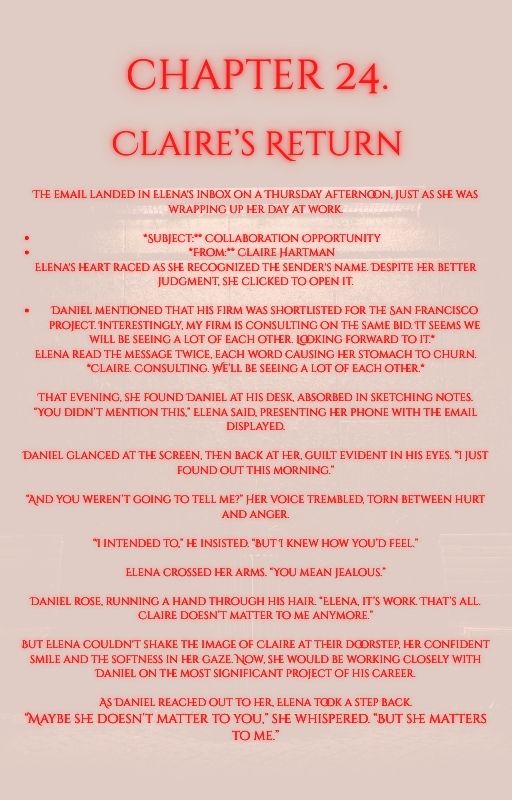 CHAPTER 24.

CLAIRE'S RETURN

THE EMAIL LANDED IN ELENA'S INBOX ON A THURSDAY AFTERNOON, JUST AS SHE WAS WRAPPING UP HER DAY AT WORK.

• *SUBJECT:** COLLABORATION OPPORTUNITY
• *FROM:** CLAIRE HARTMAN

ELENA'S HEART RACED AS SHE RECOGNIZED THE SENDER'S NAME. DESPITE HER BETTER JUDGMENT, SHE CLICKED TO OPEN IT.

• DANIEL MENTIONED THAT HIS FIRM WAS SHORTLISTED FOR THE SAN FRANCISCO PROJECT. INTERESTINGLY, MY FIRM IS CONSULTING ON THE SAME BID. IT SEEMS WE WILL BE SEEING A LOT OF EACH OTHER. LOOKING FORWARD TO IT.*

ELENA READ THE MESSAGE TWICE, EACH WORD CAUSING HER STOMACH TO CHURN. *CLAIRE. CONSULTING. WE'LL BE SEEING A LOT OF EACH OTHER.*

THAT EVENING, SHE FOUND DANIEL AT HIS DESK, ABSORBED IN SKETCHING NOTES. "YOU DIDN'T MENTION THIS," ELENA SAID, PRESENTING HER PHONE WITH THE EMAIL DISPLAYED.

DANIEL GLANCED AT THE SCREEN, THEN BACK AT HER, GUILT EVIDENT IN HIS EYES. "I JUST FOUND OUT THIS MORNING."

"AND YOU WEREN'T GOING TO TELL ME?" HER VOICE TREMBLED, TORN BETWEEN HURT AND ANGER.

"I INTENDED TO," HE INSISTED. "BUT I KNEW HOW YOU'D FEEL."

ELENA CROSSED HER ARMS. "YOU MEAN JEALOUS."

DANIEL ROSE, RUNNING A HAND THROUGH HIS HAIR. "ELENA, IT'S WORK. THAT'S ALL. CLAIRE DOESN'T MATTER TO ME ANYMORE."

BUT ELENA COULDN'T SHAKE THE IMAGE OF CLAIRE AT THEIR DOORSTEP, HER CONFIDENT SMILE AND THE SOFTNESS IN HER GAZE. NOW, SHE WOULD BE WORKING CLOSELY WITH DANIEL ON THE MOST SIGNIFICANT PROJECT OF HIS CAREER.

AS DANIEL REACHED OUT TO HER, ELENA TOOK A STEP BACK. "MAYBE SHE DOESN'T MATTER TO YOU," SHE WHISPERED. "BUT SHE MATTERS TO ME."